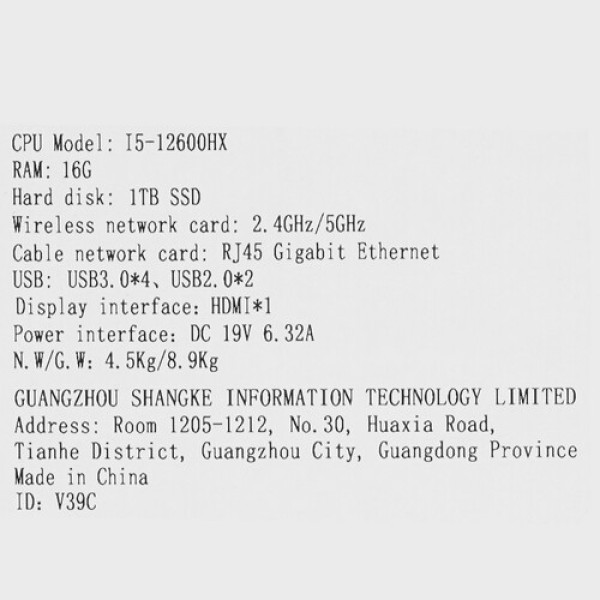 CPU Model: I5-12600HX
RAM: 16G
Hard disk: 1TB SSD
Wireless network card: 2.4GHz/5GHz
Cable network card: RJ45 Gigabit Ethernet
USB: USB3.0*4、USB2.0*2
Display interface: HDMI*1
Power interface: DC 19V 6.32A
N.W/G.W: 4.5Kg/8.9Kg

GUANGZHOU SHANGKE INFORMATION TECHNOLOGY LIMITED
Address: Room 1205-1212, No.30, Huaxia Road,
Tianhe District, Guangzhou City, Guangdong Province
Made in China
ID: V39C